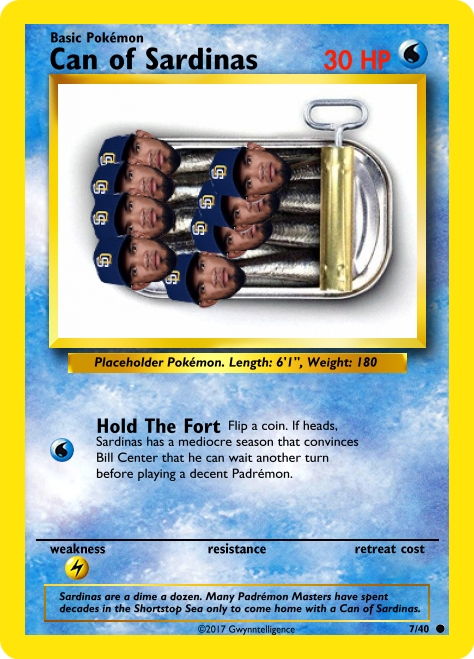 Basic Pokémon
Can of Sardinas
30 HP

Placeholder Pokémon. Length: 6'1", Weight: 180

Hold The Fort Flip a coin. If heads, Sardinas has a mediocre season that convinces Bill Center that he can wait another turn before playing a decent Padrémon.

weakness
resistance
retreat cost

Sardinas are a dime a dozen. Many Padrémon Masters have spent decades in the Shortstop Sea only to come home with a Can of Sardinas.

©2017 Gwynntelligence
7/40